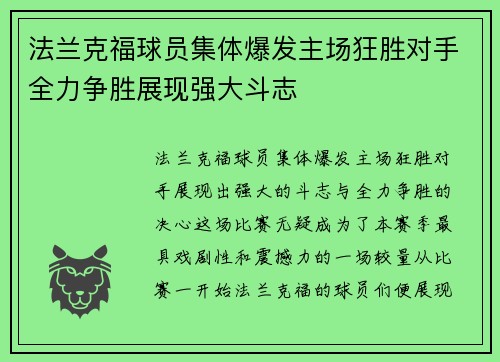 法兰克福球员集体爆发主场狂胜对手全力争胜展现强大斗志

法兰克福球员集体爆发主场狂胜对手展现出强大的斗志与全力争胜的决心这场比赛无疑成为了本赛季最具戏剧性和震撼力的一场较量从比赛一开始法兰克福的球员们便展现